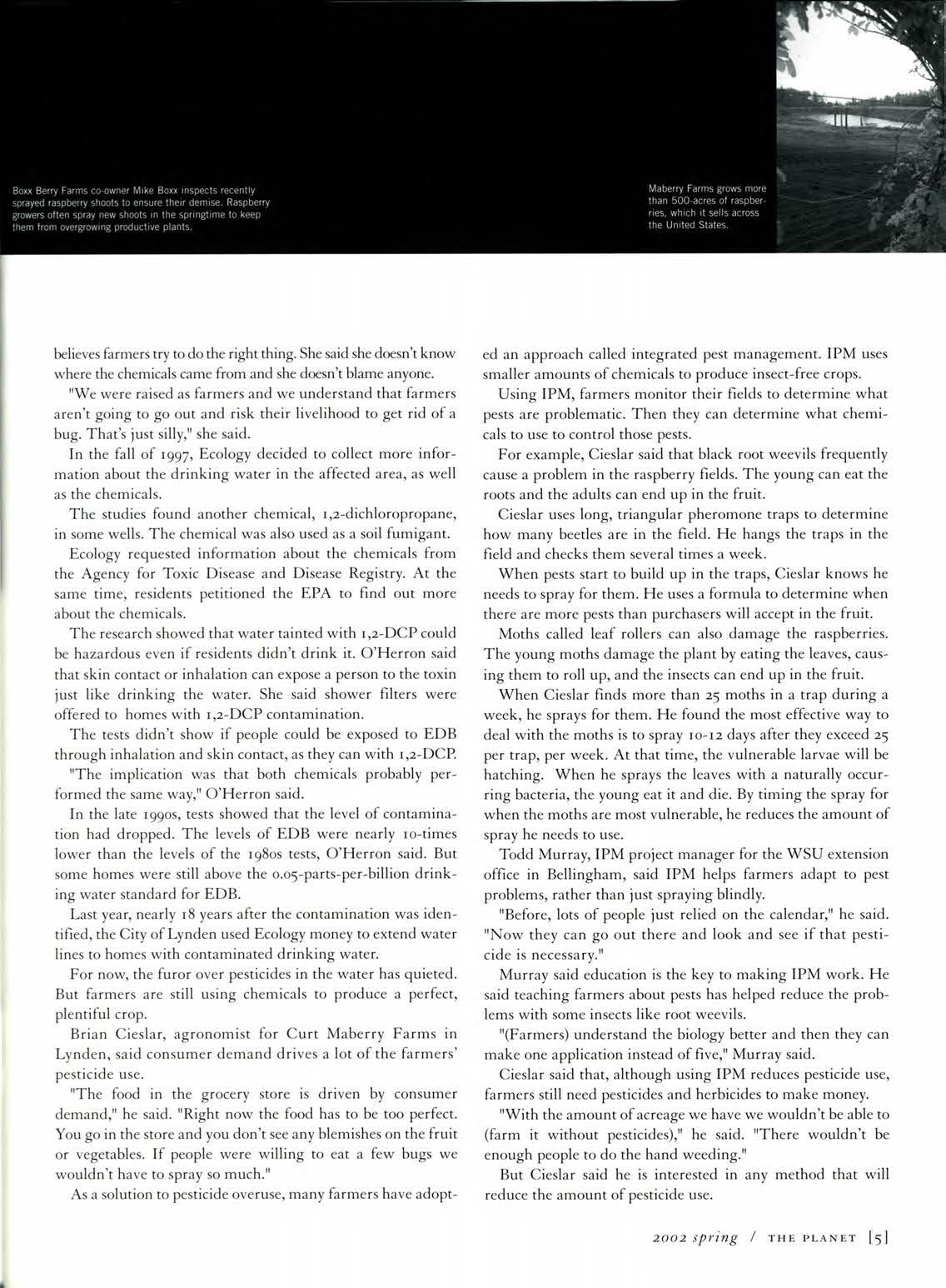 Boxx Berry Farms co-owner Mike Boxx inspects recently sprayed raspberry shoots to ensure their demise. Raspberry growers often spray new shoots in the springtime to keep them from overgrowing productive plants.

Maberry Farms grows more than 500-acres of raspberries, which it sells across the United States.

believes farmers try to do the right thing. She said she doesn't know where the chemicals came from and she doesn't blame anyone.

"We were raised as farmers and we understand that farmers aren't going to go out and risk their livelihood to get rid of a bug. That's just silly," she said.

In the fall of 1997, Ecology decided to collect more information about the drinking water in the affected area, as well as the chemicals.

The studies found another chemical, 1,2-dichloropropane, in some wells. The chemical was also used as a soil fumigant.

Ecology requested information about the chemicals from the Agency for Toxic Disease and Disease Registry. At the same time, residents petitioned the EPA to find out more about the chemicals.

The research showed that water tainted with 1,2-DCP could be hazardous even if residents didn't drink it. O'Herron said that skin contact or inhalation can expose a person to the toxin just like drinking the water. She said shower filters were offered to homes with 1,2-DCP contamination.

The tests didn't show if people could be exposed to EDB through inhalation and skin contact, as they can with 1,2-DCP.

"The implication was that both chemicals probably performed the same way," O'Herron said.

In the late 1990s, tests showed that the level of contamination had dropped. The levels of EDB were nearly 10-times lower than the levels of the 1980s tests, O'Herron said. But some homes were still above the 0.05-parts-per-billion drinking water standard for EDB.

Last year, nearly 18 years after the contamination was identified, the City of Lynden used Ecology money to extend water lines to homes with contaminated drinking water.

For now, the furor over pesticides in the water has quieted. But farmers are still using chemicals to produce a perfect, plentiful crop.

Brian Cieslar, agronomist for Curt Maberry Farms in Lynden, said consumer demand drives a lot of the farmers' pesticide use.

"The food in the grocery store is driven by consumer demand," he said. "Right now the food has to be too perfect. You go in the store and you don't see any blemishes on the fruit or vegetables. If people were willing to eat a few bugs we wouldn't have to spray so much."

As a solution to pesticide overuse, many farmers have adopted an approach called integrated pest management. IPM uses smaller amounts of chemicals to produce insect-free crops.

Using IPM, farmers monitor their fields to determine what pests are problematic. Then they can determine what chemicals to use to control those pests.

For example, Cieslar said that black root weevils frequently cause a problem in the raspberry fields. The young can eat the roots and the adults can end up in the fruit.

Cieslar uses long, triangular pheromone traps to determine how many beetles are in the field. He hangs the traps in the field and checks them several times a week.

When pests start to build up in the traps, Cieslar knows he needs to spray for them. He uses a formula to determine when there are more pests than purchasers will accept in the fruit.

Moths called leaf rollers can also damage the raspberries. The young moths damage the plant by eating the leaves, causing them to roll up, and the insects can end up in the fruit.

When Cieslar finds more than 25 moths in a trap during a week, he sprays for them. He found the most effective way to deal with the moths is to spray 10-12 days after they exceed 25 per trap, per week. At that time, the vulnerable larvae will be hatching. When he sprays the leaves with a naturally occurring bacteria, the young eat it and die. By timing the spray for when the moths are most vulnerable, he reduces the amount of spray he needs to use.

Todd Murray, IPM project manager for the WSU extension office in Bellingham, said IPM helps farmers adapt to pest problems, rather than just spraying blindly.

"Before, lots of people just relied on the calendar," he said. "Now they can go out there and look and see if that pesticide is necessary."

Murray said education is the key to making IPM work. He said teaching farmers about pests has helped reduce the problems with some insects like root weevils.

"(Farmers) understand the biology better and then they can make one application instead of five," Murray said.

Cieslar said that, although using IPM reduces pesticide use, farmers still need pesticides and herbicides to make money.

"With the amount of acreage we have we wouldn't be able to (farm it without pesticides)," he said. "There wouldn't be enough people to do the hand weeding."

But Cieslar said he is interested in any method that will reduce the amount of pesticide use.

2002 spring / THE PLANET [5]